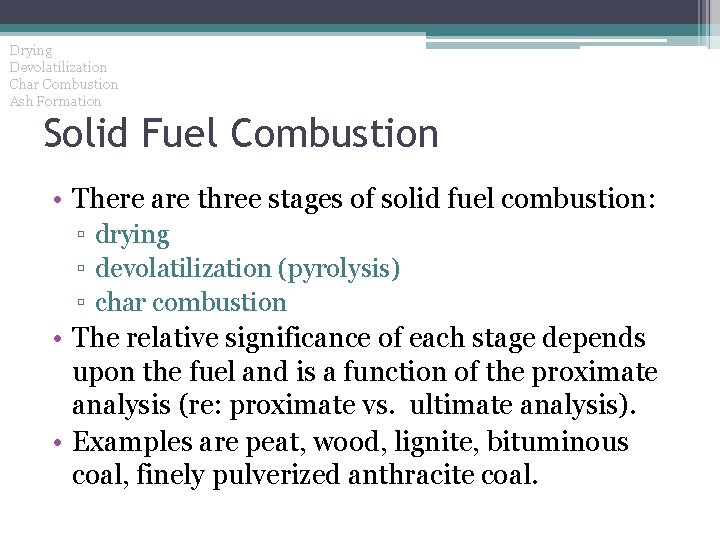 Drying
Devolatilization
Char Combustion
Ash Formation

Solid Fuel Combustion

• There are three stages of solid fuel combustion:
▫ drying
▫ devolatilization (pyrolysis)
▫ char combustion
• The relative significance of each stage depends upon the fuel and is a function of the proximate analysis (re: proximate vs. ultimate analysis).
• Examples are peat, wood, lignite, bituminous coal, finely pulverized anthracite coal.